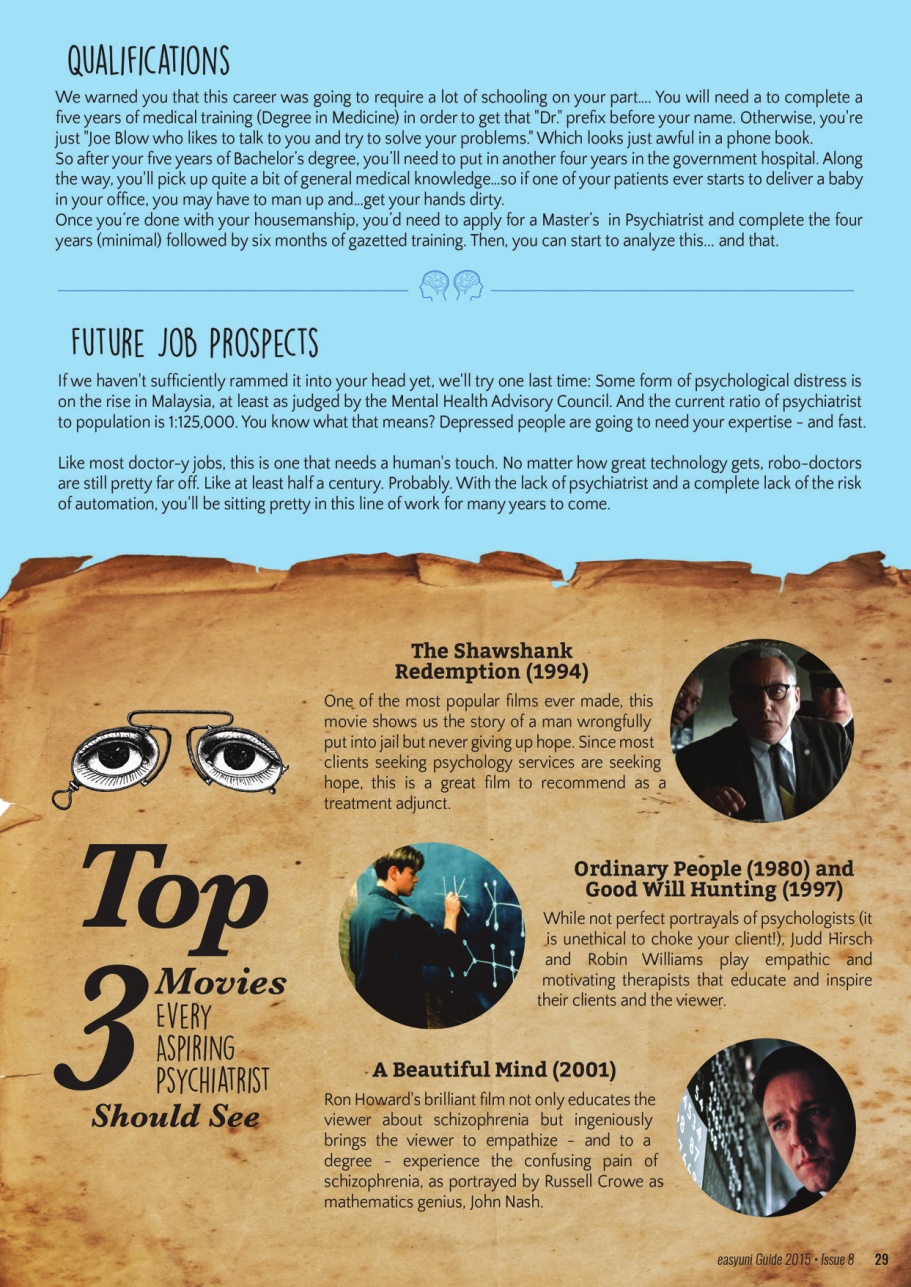 QUALIFICATIONS

We warned you that this career was going to require a lot of schooling on your part.... You will need a to complete a five years of medical training (Degree in Medicine) in order to get that "Dr." prefix before your name. Otherwise, you're just "Joe Blow who likes to talk to you and try to solve your problems." Which looks just awful in a phone book.
So after your five years of Bachelor's degree, you'll need to put in another four years in the government hospital. Along the way, you'll pick up quite a bit of general medical knowledge...so if one of your patients ever starts to deliver a baby in your office, you may have to man up and...get your hands dirty.
Once you're done with your housemanship, you'd need to apply for a Master's in Psychiatrist and complete the four years (minimal) followed by six months of gazetted training. Then, you can start to analyze this... and that.

FUTURE JOB PROSPECTS

If we haven't sufficiently rammed it into your head yet, we'll try one last time: Some form of psychological distress is on the rise in Malaysia, at least as judged by the Mental Health Advisory Council. And the current ratio of psychiatrist to population is 1:125,000. You know what that means? Depressed people are going to need your expertise - and fast.

Like most doctor-y jobs, this is one that needs a human's touch. No matter how great technology gets, robo-doctors are still pretty far off. Like at least half a century. Probably. With the lack of psychiatrist and a complete lack of the risk of automation, you'll be sitting pretty in this line of work for many years to come.

Top 3 Movies EVERY ASPIRING PSYCHIATRIST Should See

The Shawshank Redemption (1994)
One of the most popular films ever made, this movie shows us the story of a man wrongfully put into jail but never giving up hope. Since most clients seeking psychology services are seeking hope, this is a great film to recommend as a treatment adjunct.

Ordinary People (1980) and Good Will Hunting (1997)
While not perfect portrayals of psychologists (it is unethical to choke your client!), Judd Hirsch and Robin Williams play empathic and motivating therapists that educate and inspire their clients and the viewer.

A Beautiful Mind (2001)
Ron Howard's brilliant film not only educates the viewer about schizophrenia but ingeniously brings the viewer to empathize - and to a degree - experience the confusing pain of schizophrenia, as portrayed by Russell Crowe as mathematics genius, John Nash.

easyuni Guide 2015 • Issue 8 29